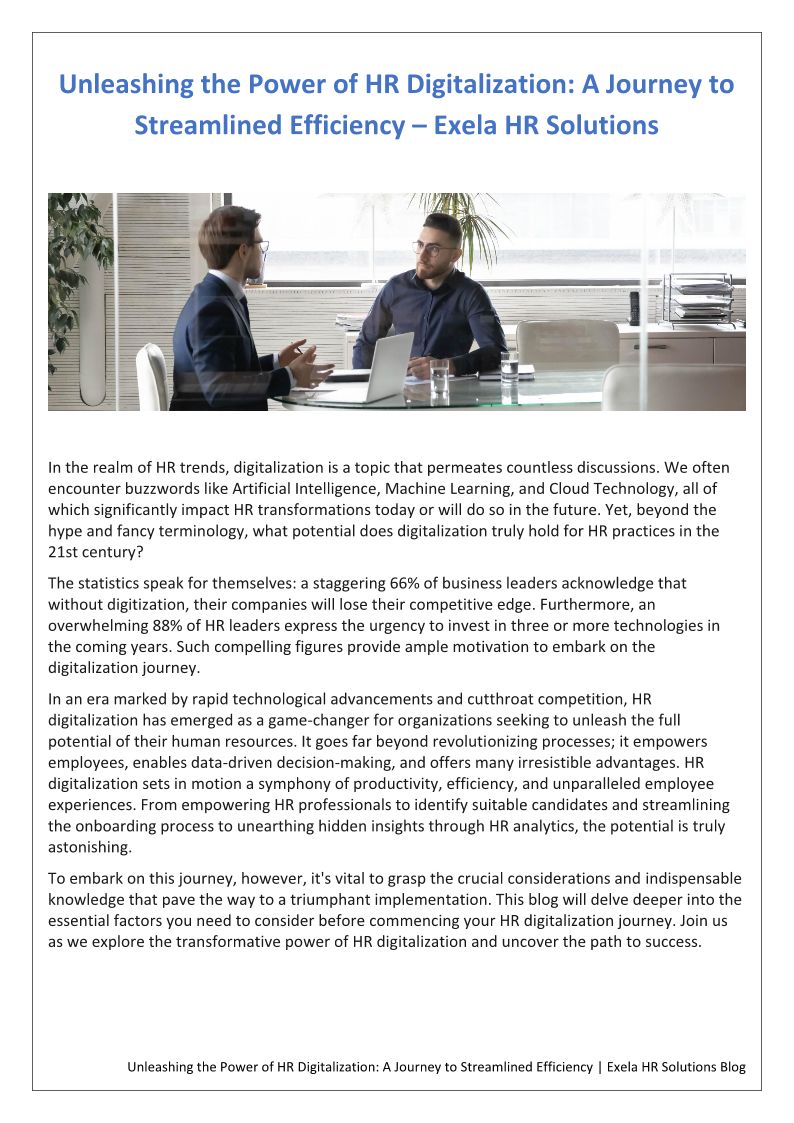 Unleashing the Power of HR Digitalization: A Journey to Streamlined Efficiency – Exela HR Solutions

In the realm of HR trends, digitalization is a topic that permeates countless discussions. We often encounter buzzwords like Artificial Intelligence, Machine Learning, and Cloud Technology, all of which significantly impact HR transformations today or will do so in the future. Yet, beyond the hype and fancy terminology, what potential does digitalization truly hold for HR practices in the 21st century?

The statistics speak for themselves: a staggering 66% of business leaders acknowledge that without digitization, their companies will lose their competitive edge. Furthermore, an overwhelming 88% of HR leaders express the urgency to invest in three or more technologies in the coming years. Such compelling figures provide ample motivation to embark on the digitalization journey.

In an era marked by rapid technological advancements and cutthroat competition, HR digitalization has emerged as a game-changer for organizations seeking to unleash the full potential of their human resources. It goes far beyond revolutionizing processes; it empowers employees, enables data-driven decision-making, and offers many irresistible advantages. HR digitalization sets in motion a symphony of productivity, efficiency, and unparalleled employee experiences. From empowering HR professionals to identify suitable candidates and streamlining the onboarding process to unearthing hidden insights through HR analytics, the potential is truly astonishing.

To embark on this journey, however, it's vital to grasp the crucial considerations and indispensable knowledge that pave the way to a triumphant implementation. This blog will delve deeper into the essential factors you need to consider before commencing your HR digitalization journey. Join us as we explore the transformative power of HR digitalization and uncover the path to success.

Unleashing the Power of HR Digitalization: A Journey to Streamlined Efficiency | Exela HR Solutions Blog